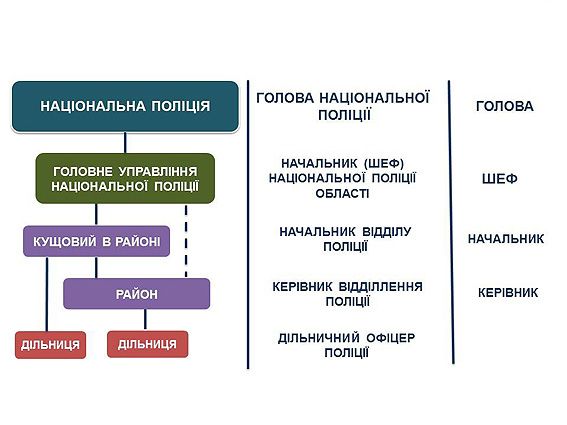 НАЦІОНАЛЬНА ПОЛІЦІЯ

ГОЛОВНЕ УПРАВЛІННЯ НАЦІОНАЛЬНОЇ ПОЛІЦІЇ

КУЩОВИЙ В РАЙОНІ

РАЙОН

ДІЛЬНИЦЯ

ДІЛЬНИЦЯ

ГОЛОВА НАЦІОНАЛЬНОЇ ПОЛІЦІЇ

НАЧАЛЬНИК (ШЕФ) НАЦІОНАЛЬНОЇ ПОЛІЦІЇ ОБЛАСТІ

НАЧАЛЬНИК ВІДДІЛУ ПОЛІЦІЇ

КЕРІВНИК ВІДДІЛЛЕННЯ ПОЛІЦІЇ

ДІЛЬНИЧНИЙ ОФІЦЕР ПОЛІЦІЇ

ГОЛОВА

ШЕФ

НАЧАЛЬНИК

КЕРІВНИК